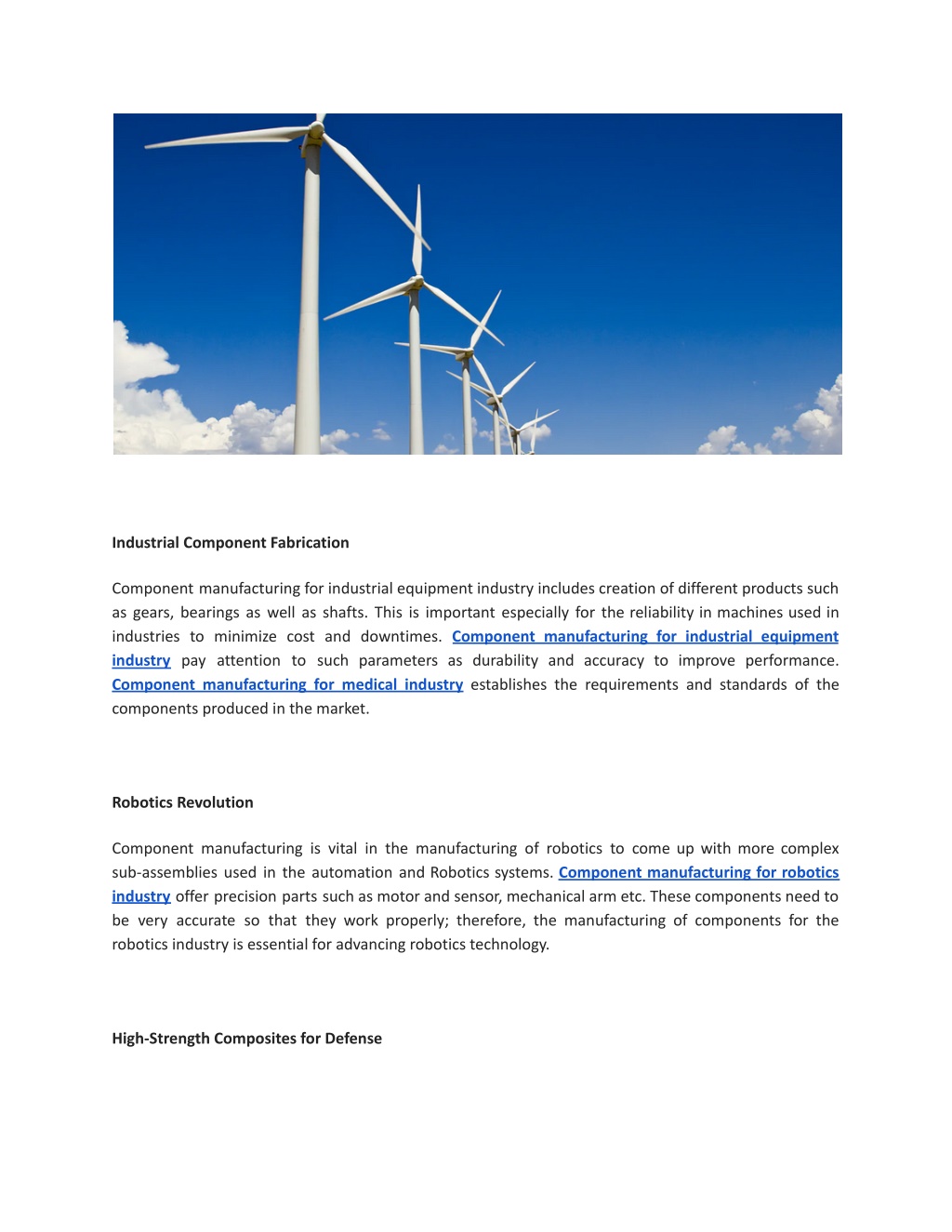 Industrial Component Fabrication

Component manufacturing for industrial equipment industry includes creation of different products such as gears, bearings as well as shafts. This is important especially for the reliability in machines used in industries to minimize cost and downtimes. Component manufacturing for industrial equipment industry pay attention to such parameters as durability and accuracy to improve performance. Component manufacturing for medical industry establishes the requirements and standards of the components produced in the market.

Robotics Revolution

Component manufacturing is vital in the manufacturing of robotics to come up with more complex sub-assemblies used in the automation and Robotics systems. Component manufacturing for robotics industry offer precision parts such as motor and sensor, mechanical arm etc. These components need to be very accurate so that they work properly; therefore, the manufacturing of components for the robotics industry is essential for advancing robotics technology.

High-Strength Composites for Defense